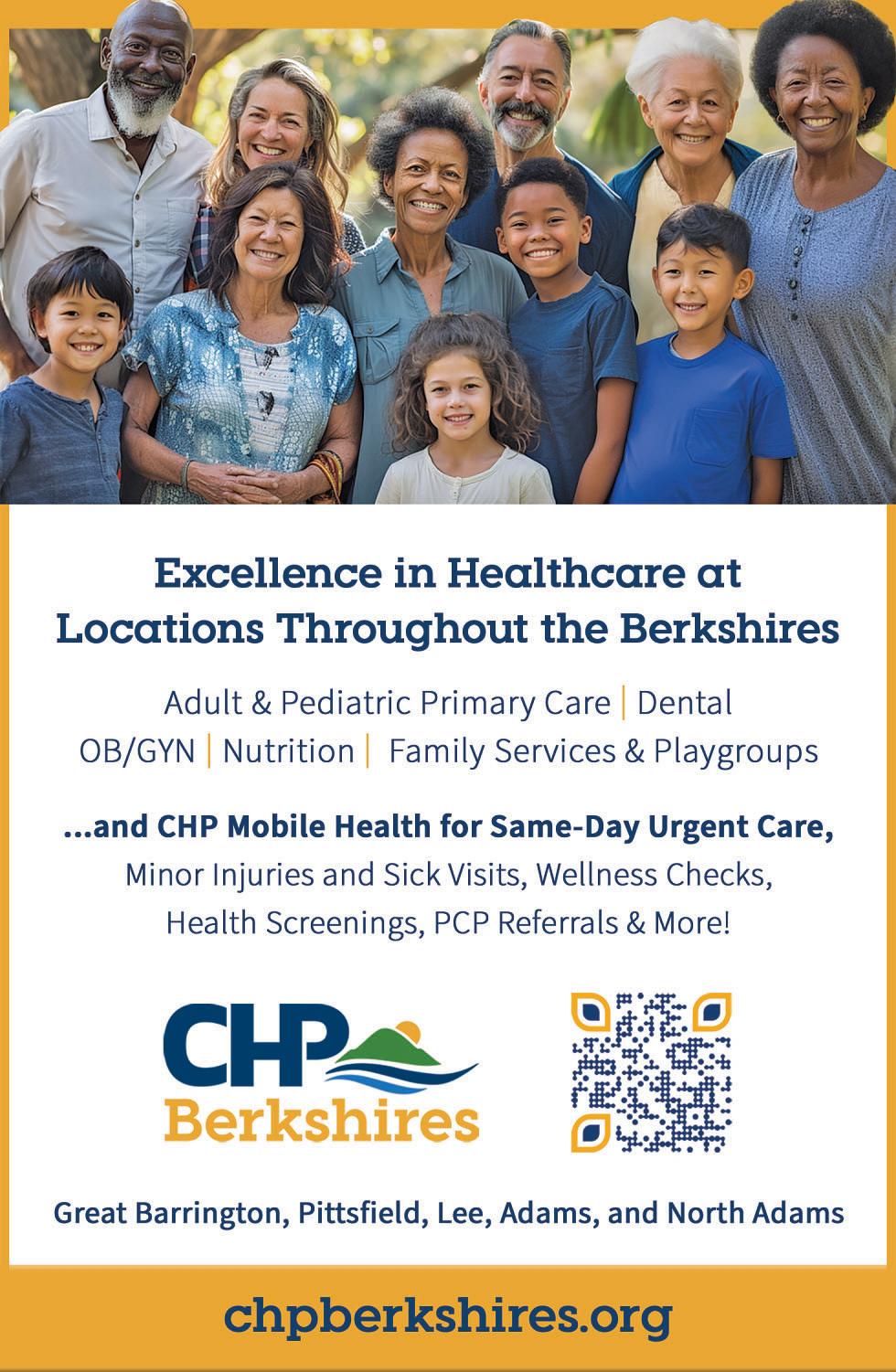 Excellence in Healthcare at Locations Throughout the Berkshires

Adult & Pediatric Primary Care | Dental
OB/GYN | Nutrition | Family Services & Playgroups

...and CHP Mobile Health for Same-Day Urgent Care, Minor Injuries and Sick Visits, Wellness Checks, Health Screenings, PCP Referrals & More!

CHP
Berkshires

Great Barrington, Pittsfield, Lee, Adams, and North Adams

chpberkshires.org